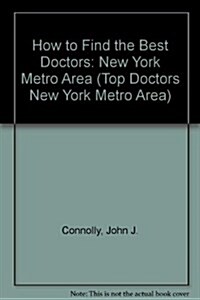 How to Find the Best Doctors: New York Metro Area (Top Doctors New York Metro Area)

Connolly, John J.

Note: This is not the actual book cover